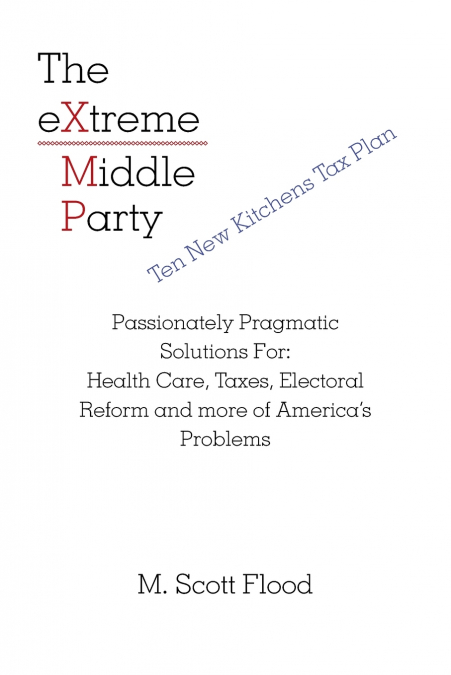 The eXtreme Middle Party

Ten New Kitchens Tax Plan

Passionately Pragmatic Solutions For: Health Care, Taxes, Electoral Reform and more of America's Problems

M. Scott Flood